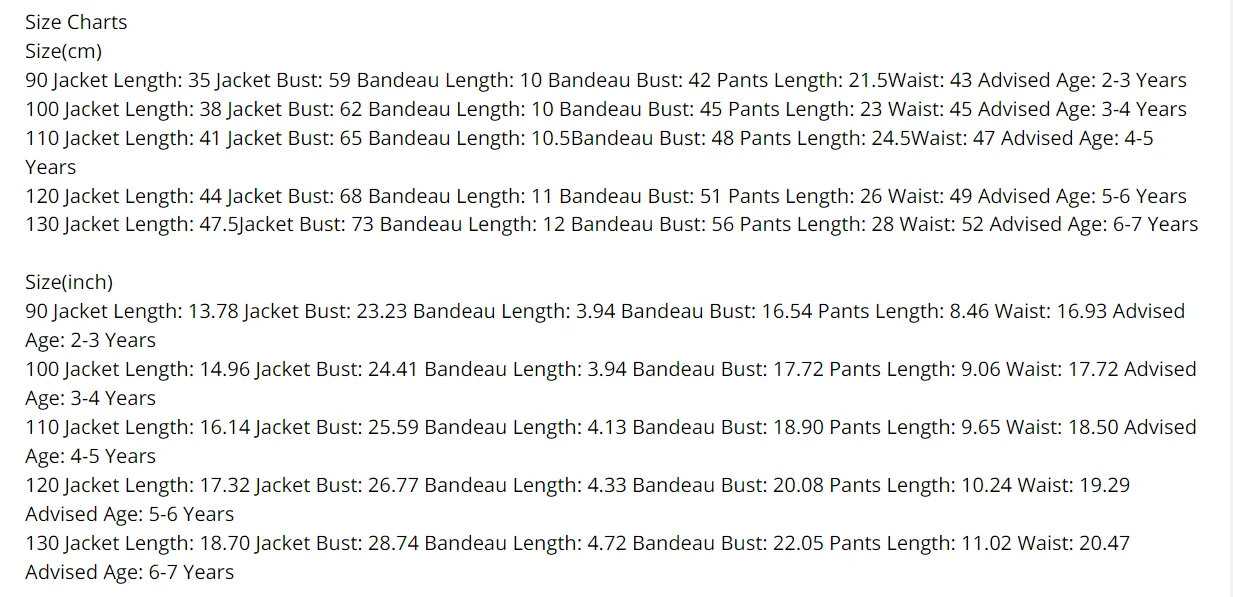 Size Charts
Size(cm)
90 Jacket Length: 35 Jacket Bust: 59 Bandeau Length: 10 Bandeau Bust: 42 Pants Length: 21.5Waist: 43 Advised Age: 2-3 Years
100 Jacket Length: 38 Jacket Bust: 62 Bandeau Length: 10 Bandeau Bust: 45 Pants Length: 23 Waist: 45 Advised Age: 3-4 Years
110 Jacket Length: 41 Jacket Bust: 65 Bandeau Length: 10.5Bandeau Bust: 48 Pants Length: 24.5Waist: 47 Advised Age: 4-5 Years
120 Jacket Length: 44 Jacket Bust: 68 Bandeau Length: 11 Bandeau Bust: 51 Pants Length: 26 Waist: 49 Advised Age: 5-6 Years
130 Jacket Length: 47.5Jacket Bust: 73 Bandeau Length: 12 Bandeau Bust: 56 Pants Length: 28 Waist: 52 Advised Age: 6-7 Years

Size(inch)
90 Jacket Length: 13.78 Jacket Bust: 23.23 Bandeau Length: 3.94 Bandeau Bust: 16.54 Pants Length: 8.46 Waist: 16.93 Advised Age: 2-3 Years
100 Jacket Length: 14.96 Jacket Bust: 24.41 Bandeau Length: 3.94 Bandeau Bust: 17.72 Pants Length: 9.06 Waist: 17.72 Advised Age: 3-4 Years
110 Jacket Length: 16.14 Jacket Bust: 25.59 Bandeau Length: 4.13 Bandeau Bust: 18.90 Pants Length: 9.65 Waist: 18.50 Advised Age: 4-5 Years
120 Jacket Length: 17.32 Jacket Bust: 26.77 Bandeau Length: 4.33 Bandeau Bust: 20.08 Pants Length: 10.24 Waist: 19.29 Advised Age: 5-6 Years
130 Jacket Length: 18.70 Jacket Bust: 28.74 Bandeau Length: 4.72 Bandeau Bust: 22.05 Pants Length: 11.02 Waist: 20.47 Advised Age: 6-7 Years